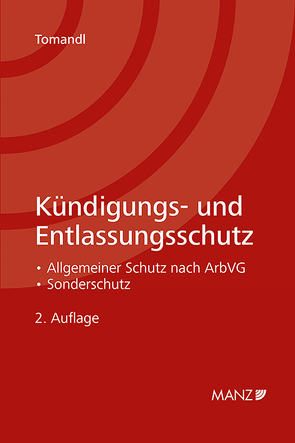 Tomandl

Kündigungs- und Entlassungsschutz

• Allgemeiner Schutz nach ArbVG
• Sonderschutz

2. Auflage

MANZ